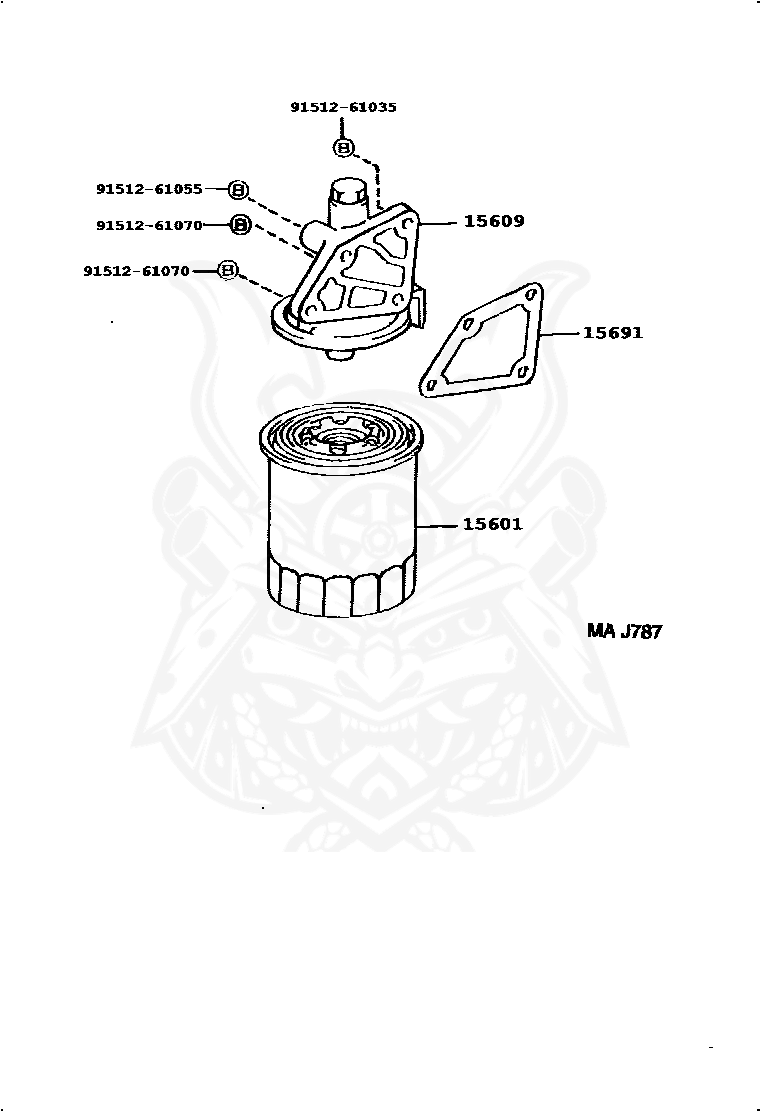 91512-61035
B
91512-61055
B
91512-61070
B
91512-61070
B
15609
15691
15601
MA J787